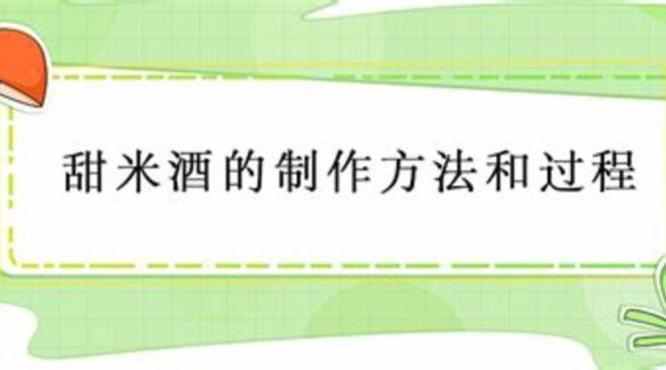 甜米酒的制作方法和过程